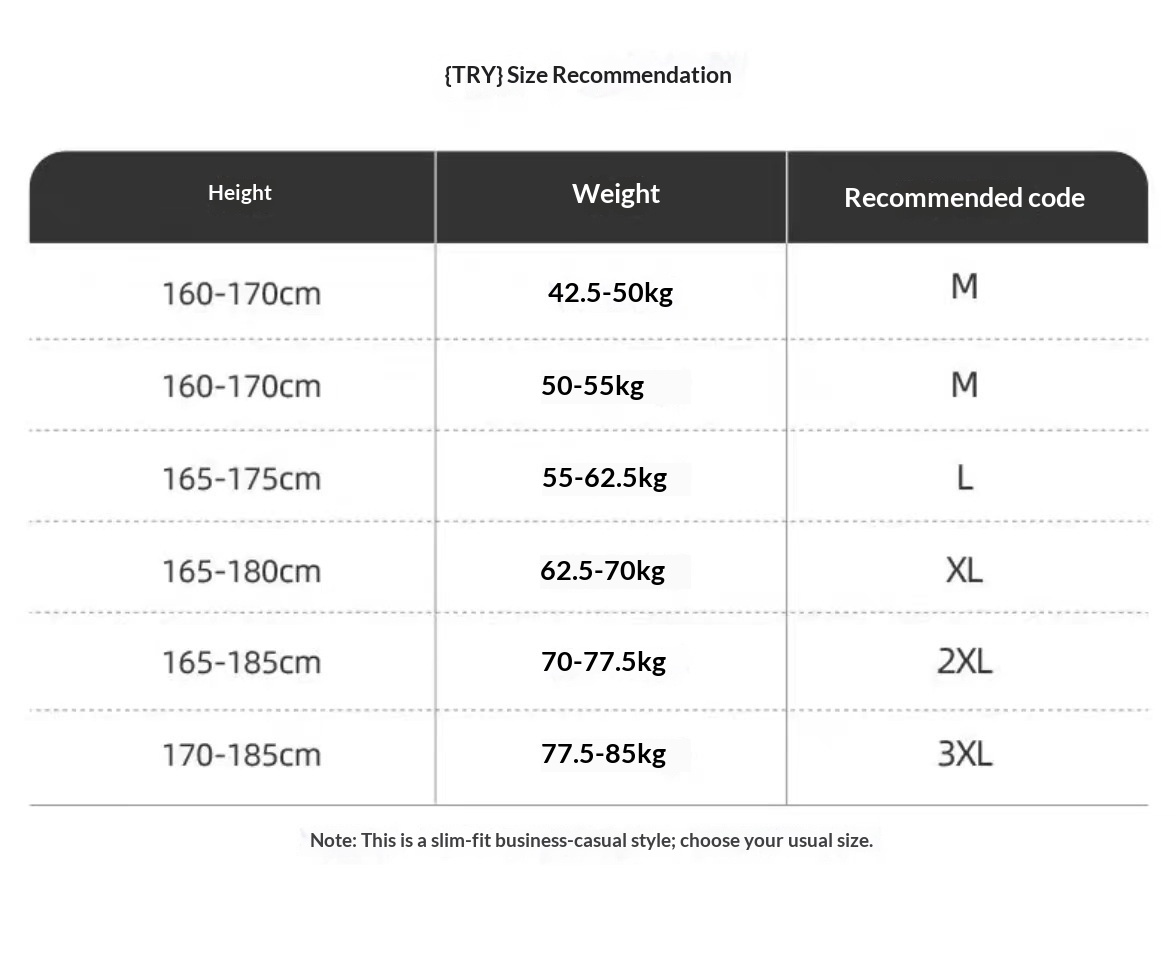 {TRY} Size Recommendation

| Height | Weight | Recommended code |
|---|---|---|
| 160-170cm | 42.5-50kg | M |
| 160-170cm | 50-55kg | M |
| 165-175cm | 55-62.5kg | L |
| 165-180cm | 62.5-70kg | XL |
| 165-185cm | 70-77.5kg | 2XL |
| 170-185cm | 77.5-85kg | 3XL |

Note: This is a slim-fit business-casual style; choose your usual size.